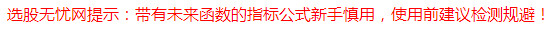 选股无忧网提示：带有未来函数的指标公式新手慎用，使用前建议检测规避！